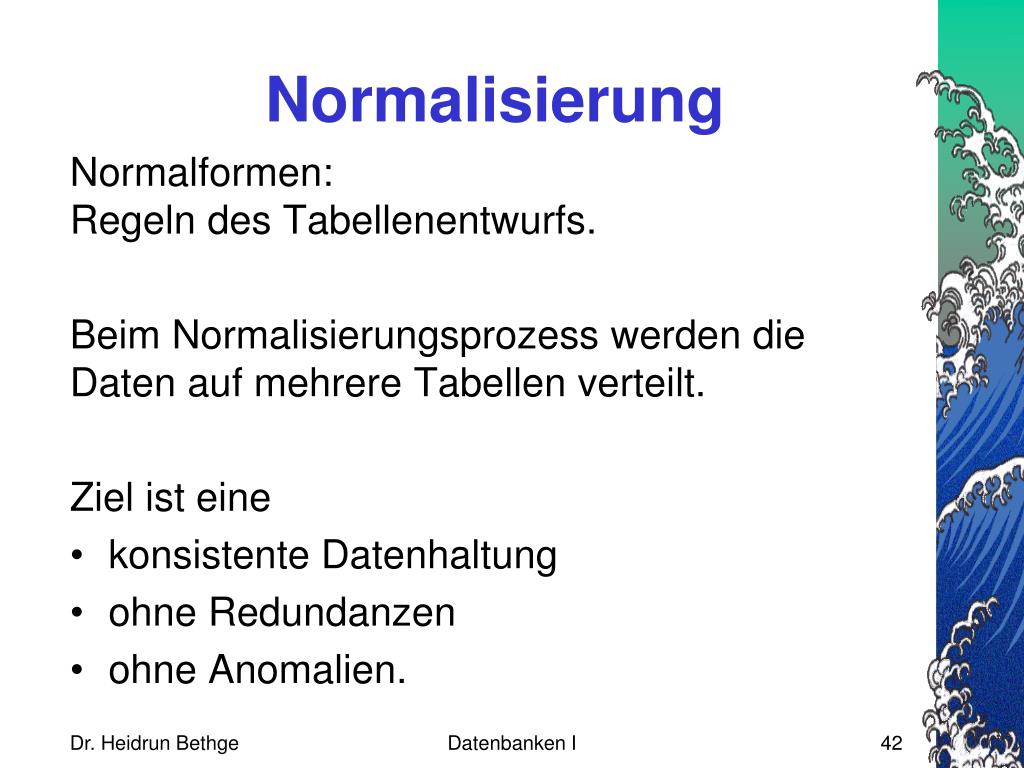 Normalisierung

Normalformen:
Regeln des Tabellenentwurfs.

Beim Normalisierungsprozess werden die Daten auf mehrere Tabellen verteilt.

Ziel ist eine
• konsistente Datenhaltung
• ohne Redundanzen
• ohne Anomalien.

Dr. Heidrun Bethge Datenbanken I 42